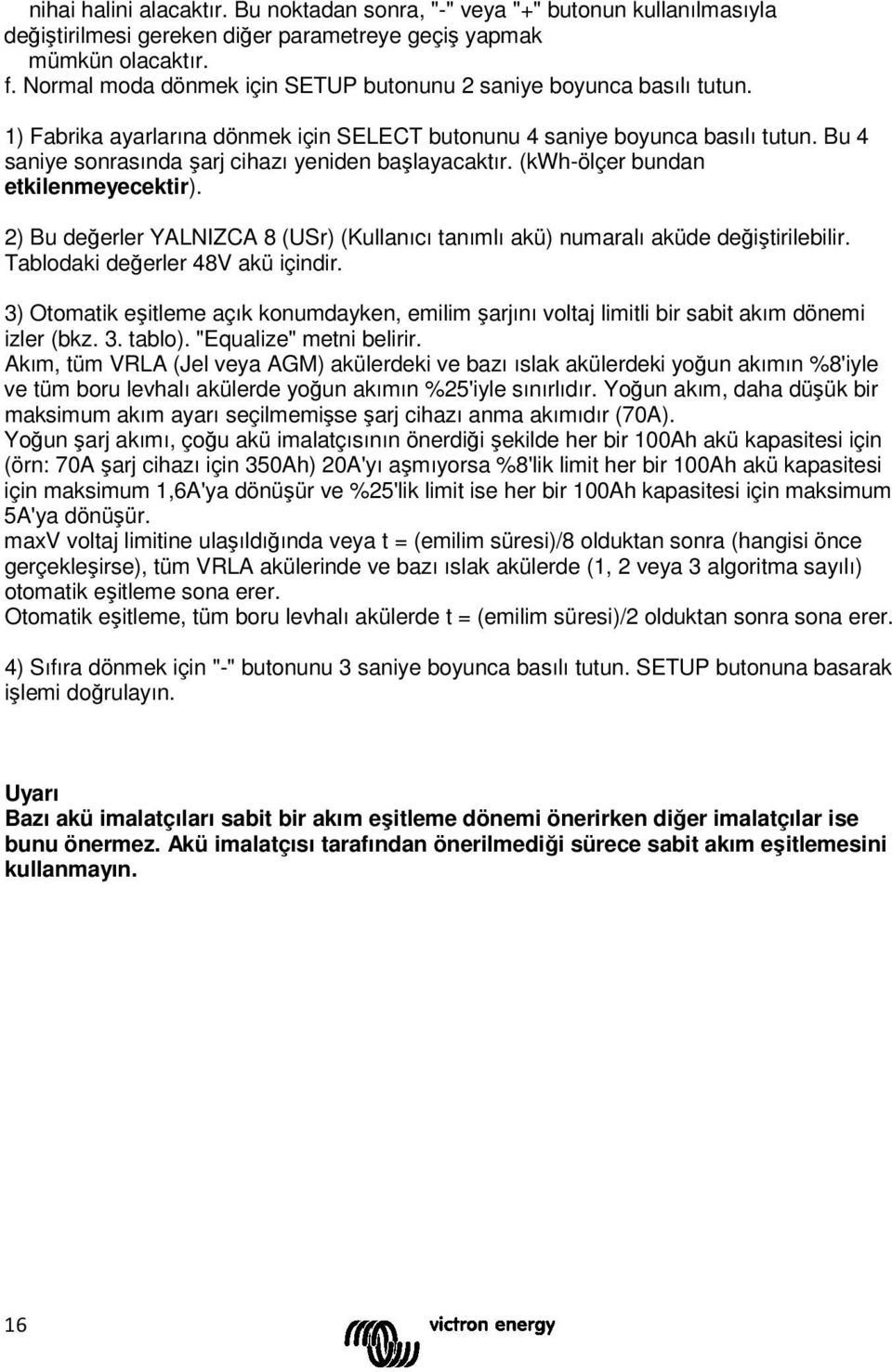 nihai halini alacaktır. Bu noktadan sonra, "-" veya "+" butonun kullanılmasıyla değiştirilmesi gereken diğer parametreye geçiş yapmak mümkün olacaktır.
f. Normal moda dönmek için SETUP butonunu 2 saniye boyunca basılı tutun.

1) Fabrika ayarlarına dönmek için SELECT butonunu 4 saniye boyunca basılı tutun. Bu 4 saniye sonrasında şarj cihazı yeniden başlayacaktır. (kWh-ölçer bundan etkilenmeyecektir).

2) Bu değerler YALNIZCA 8 (USr) (Kullanıcı tanımlı akü) numaralı aküde değiştirilebilir. Tablodaki değerler 48V akü içindir.

3) Otomatik eşitleme açık konumdayken, emilim şarjını voltaj limitli bir sabit akım dönemi izler (bkz. 3. tablo). "Equalize" metni belirir.
Akım, tüm VRLA (Jel veya AGM) akülerdeki ve bazı ıslak akülerdeki yoğun akımın %8'iyle ve tüm boru levhalı akülerde yoğun akımın %25'iyle sınırlıdır. Yoğun akım, daha düşük bir maksimum akım ayarı seçilmemişse şarj cihazı anma akımıdır (70A).
Yoğun şarj akımı, çoğu akü imalatçısının önerdiği şekilde her bir 100Ah akü kapasitesi için (örn: 70A şarj cihazı için 350Ah) 20A'yı aşmıyorsa %8'lik limit her bir 100Ah akü kapasitesi için maksimum 1,6A'ya dönüşür ve %25'lik limit ise her bir 100Ah kapasitesi için maksimum 5A'ya dönüşür.
maxV voltaj limitine ulaşıldığında veya t = (emilim süresi)/8 olduktan sonra (hangisi önce gerçekleşirse), tüm VRLA akülerinde ve bazı ıslak akülerde (1, 2 veya 3 algoritma sayılı) otomatik eşitleme sona erer.
Otomatik eşitleme, tüm boru levhalı akülerde t = (emilim süresi)/2 olduktan sonra sona erer.

4) Sıfıra dönmek için "-" butonunu 3 saniye boyunca basılı tutun. SETUP butonuna basarak işlemi doğrulayın.

Uyarı
Bazı akü imalatçıları sabit bir akım eşitleme dönemi önerirken diğer imalatçılar ise bunu önermez. Akü imalatçısı tarafından önerilmediği sürece sabit akım eşitlemesini kullanmayın.

16 victron energy